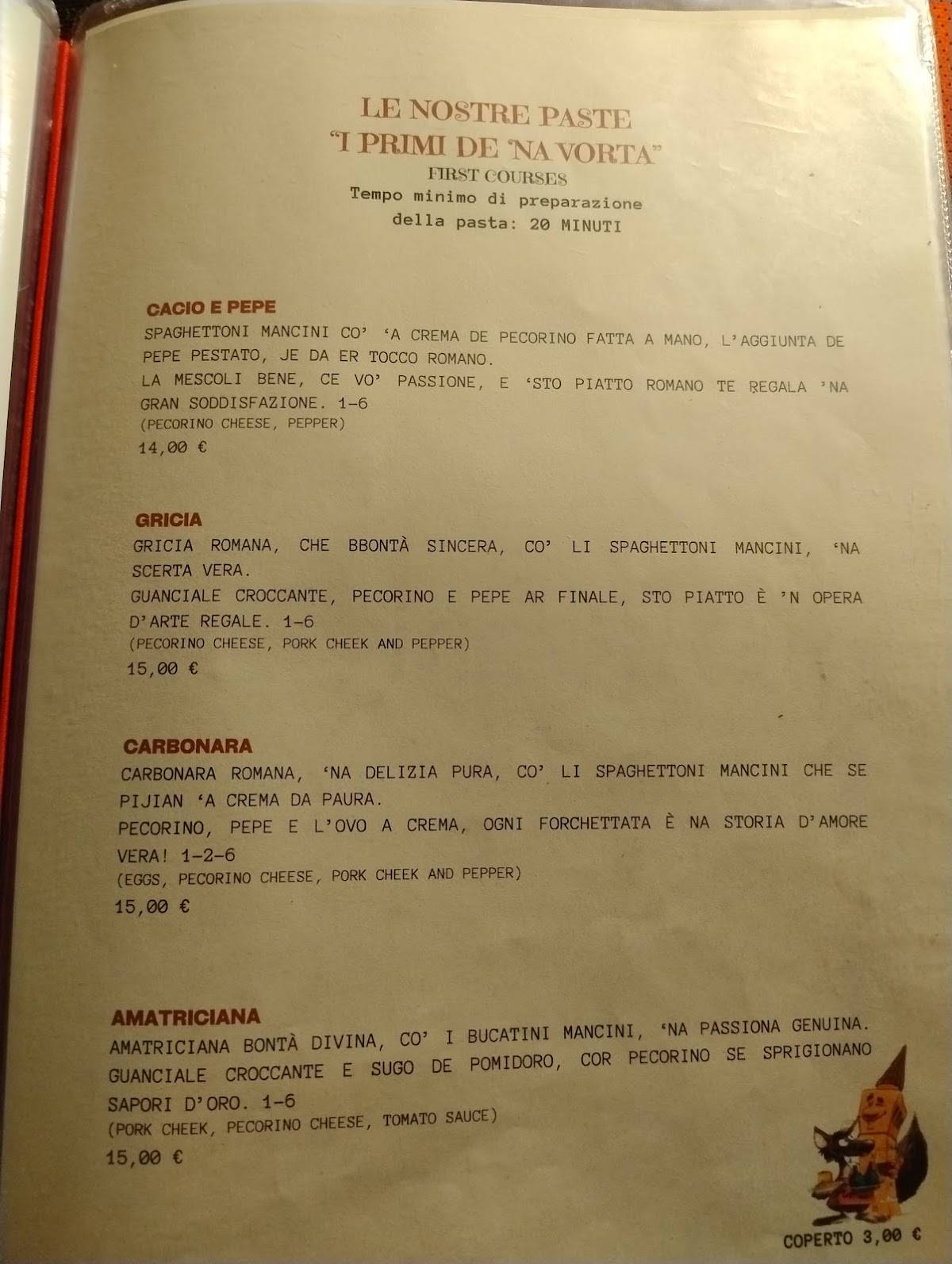 LE NOSTRE PASTE
"I PRIMI DE 'NA VORTA"
FIRST COURSES
Tempo minimo di preparazione della pasta: 20 MINUTI

CACIO E PEPE
SPAGHETTONI MANCINI CO' 'A CREMA DE PECORINO FATTA A MANO, L'AGGIUNTA DE PEPE PESTATO, JE DA ER TOCCO ROMANO.
LA MESCOLI BENE, CE VO' PASSIONE, E 'STO PIATTO ROMANO TE REGALA 'NA GRAN SODDISFAZIONE. 1-6
(PECORINO CHEESE, PEPPER)
14,00 €

GRICIA
GRICIA ROMANA, CHE BBONTÀ SINCERA, CO' LI SPAGHETTONI MANCINI, 'NA SCERTA VERA.
GUANCIALE CROCCANTE, PECORINO E PEPE AR FINALE, STO PIATTO È 'N OPERA D'ARTE REGALE. 1-6
(PECORINO CHEESE, PORK CHEEK AND PEPPER)
15,00 €

CARBONARA
CARBONARA ROMANA, 'NA DELIZIA PURA, CO' LI SPAGHETTONI MANCINI CHE SE PIJIAN 'A CREMA DA PAURA.
PECORINO, PEPE E L'OVO A CREMA, OGNI FORCHETTATA È NA STORIA D'AMORE VERA! 1-2-6
(EGGS, PECORINO CHEESE, PORK CHEEK AND PEPPER)
15,00 €

AMATRICIANA
AMATRICIANA BONTÀ DIVINA, CO' I BUCATINI MANCINI, 'NA PASSIONA GENUINA.
GUANCIALE CROCCANTE E SUGO DE POMIDORO, COR PECORINO SE SPRIGIONANO SAPORI D'ORO. 1-6
(PORK CHEEK, PECORINO CHEESE, TOMATO SAUCE)
15,00 €

COPERTO 3,00 €